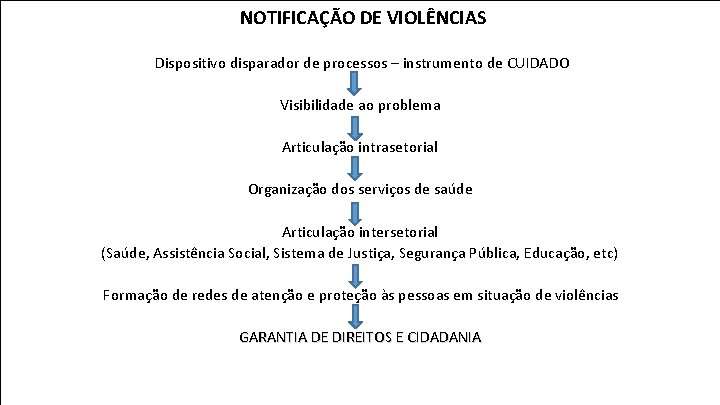 NOTIFICAÇÃO DE VIOLÊNCIAS

Dispositivo disparador de processos – instrumento de CUIDADO

Visibilidade ao problema

Articulação intrasetorial

Organização dos serviços de saúde

Articulação intersetorial
(Saúde, Assistência Social, Sistema de Justiça, Segurança Pública, Educação, etc)

Formação de redes de atenção e proteção às pessoas em situação de violências

GARANTIA DE DIREITOS E CIDADANIA